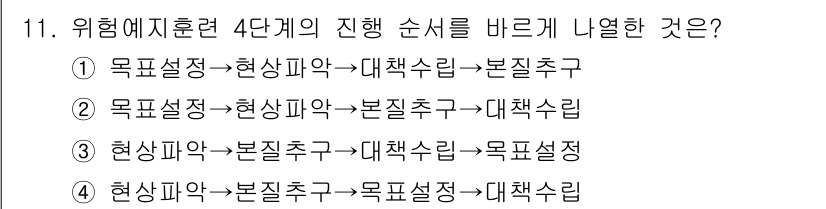 11. 위험예지훈련 4단계의 진행 순서를 바르게 나열한 것은?

① 목표설정→현상파악→대책수립→본질추구

② 목표설정→현상파악→본질추구→대책수립

③ 현상파악→본질추구→대책수립→목표설정

④ 현상파악→본질추구→목표설정→대책수립